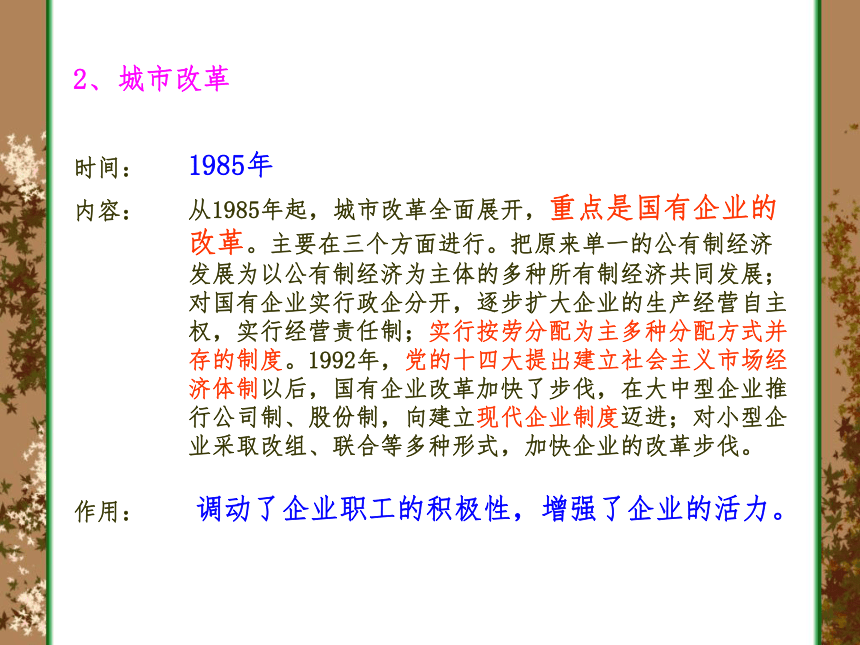 2、城市改革

时间： 1985年

内容： 从1985年起，城市改革全面展开，重点是国有企业的改革。主要在三个方面进行。把原来单一的公有制经济发展为以公有制经济为主体的多种所有制经济共同发展；对国有企业实行政企分开，逐步扩大企业的生产经营自主权，实行经营责任制；实行按劳分配为主多种分配方式并存的制度。1992年，党的十四大提出建立社会主义市场经济体制以后，国有企业改革加快了步伐，在大中型企业推行公司制、股份制，向建立现代企业制度迈进；对小型企业采取改组、联合等多种形式，加快企业的改革步伐。

作用： 调动了企业职工的积极性，增强了企业的活力。